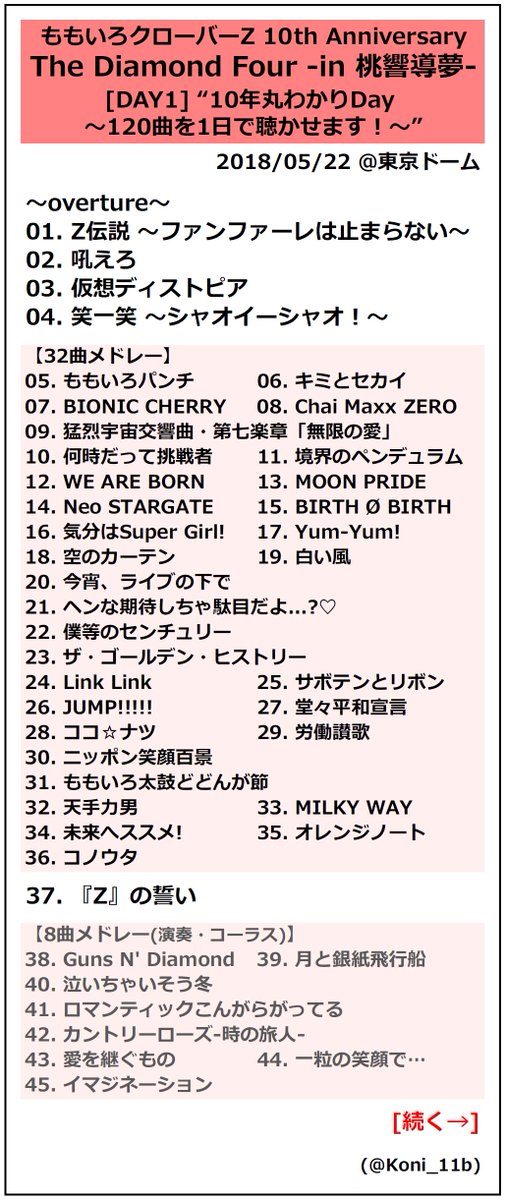 ももいろクローバーZ 10th Anniversary
The Diamond Four -in 桃響導夢-
[DAY1] “10年丸わかりDay
～120曲を1日で聴かせます！～”

2018/05/22 @東京ドーム

～overture～
01. Z伝説 ～ファンファーレは止まらない～
02. 吼えろ
03. 仮想ディストピア
04. 笑一笑 ～シャオイーシャオ！～

【32曲メドレー】
05. ももいろパンチ
06. キミとセカイ
07. BIONIC CHERRY
08. Chai Maxx ZERO
09. 猛烈宇宙交響曲・第七楽章「無限の愛」
10. 何時だって挑戦者
11. 境界のペンデュラム
12. WE ARE BORN
13. MOON PRIDE
14. Neo STARGATE
15. BIRTH Ø BIRTH
16. 気分はSuper Girl!
17. Yum-Yum!
18. 空のカーテン
19. 白い風
20. 今宵、ライブの下で
21. ヘンな期待しちゃ駄目だよ…?♡
22. 僕等のセンチュリー
23. ザ・ゴールデン・ヒストリー
24. Link Link
25. サボテンとリボン
26. JUMP!!!!!
27. 堂々平和宣言
28. ココ☆ナツ
29. 労働讃歌
30. ニッポン笑顔百景
31. ももいろ太鼓どどんが節
32. 天手力男
33. MILKY WAY
34. 未来へススメ!
35. オレンジノート
36. コノウタ

37. 『Z』の誓い

【8曲メドレー(演奏・コーラス)】
38. Guns N' Diamond
39. 月と銀紙飛行船
40. 泣いちゃいそう冬
41. ロマンティックこんがらがってる
42. カントリーローズ-時の旅人-
43. 愛を継ぐもの
44. 一粒の笑顔で…
45. イマジネーション

[続く→]

(@Koni_11b)